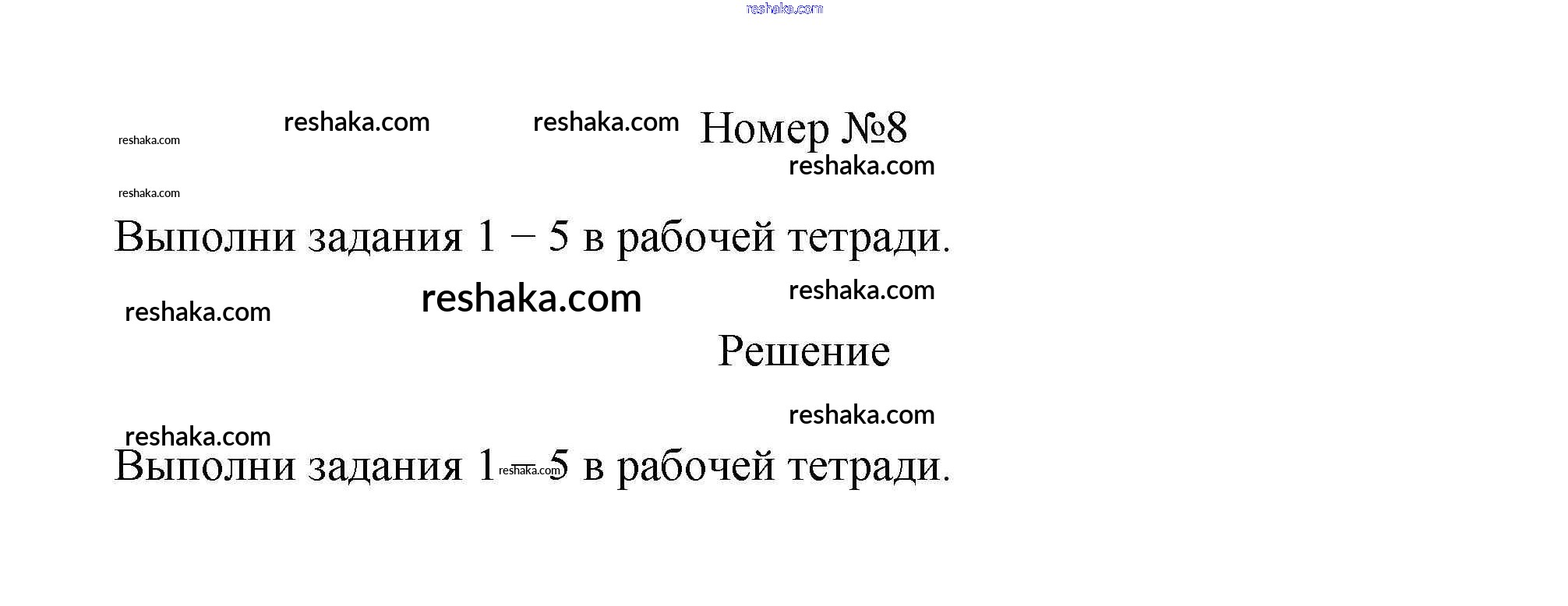 reshaka.com

reshaka.com reshaka.com reshaka.com Номер №8

reshaka.com

reshaka.com

Выполни задания 1 – 5 в рабочей тетради.

reshaka.com reshaka.com reshaka.com

Решение

reshaka.com

reshaka.com

Выполни задания 1 – 5 в рабочей тетради.

reshaka.com